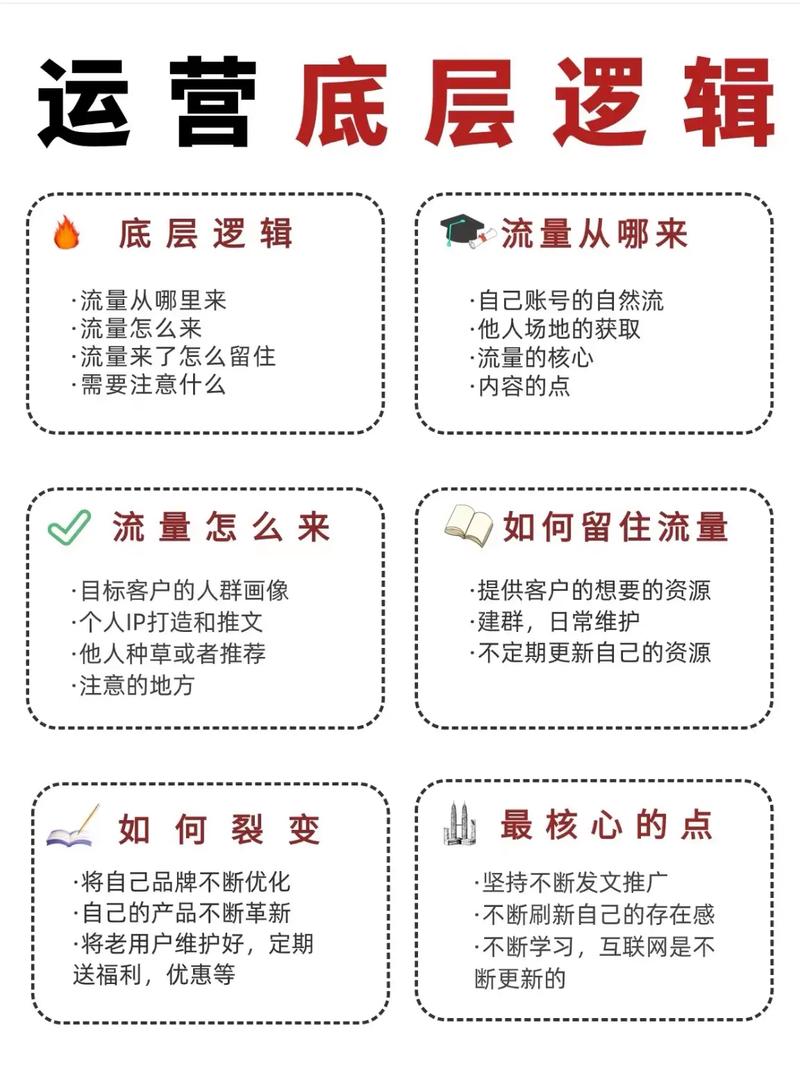 运营底层逻辑

底层逻辑
·流量从哪里来
·流量怎么来
·流量来了怎么留住
·需要注意什么

流量从哪来
·自己账号的自然流
·他人场地的获取
·流量的核心
·内容的点

流量怎么来
·目标客户的人群画像
·个人IP打造和推文
·他人种草或者推荐
·注意的地方

如何留住流量
·提供客户的想要的资源
·建群，日常维护
·不定期更新自己的资源

如何裂变
·将自己品牌不断优化
·自己的产品不断革新
·将老用户维护好，定期送福利，优惠等

最核心的点
·坚持不断发文推广
·不断刷新自己的存在感
·不断学习，互联网是不断更新的